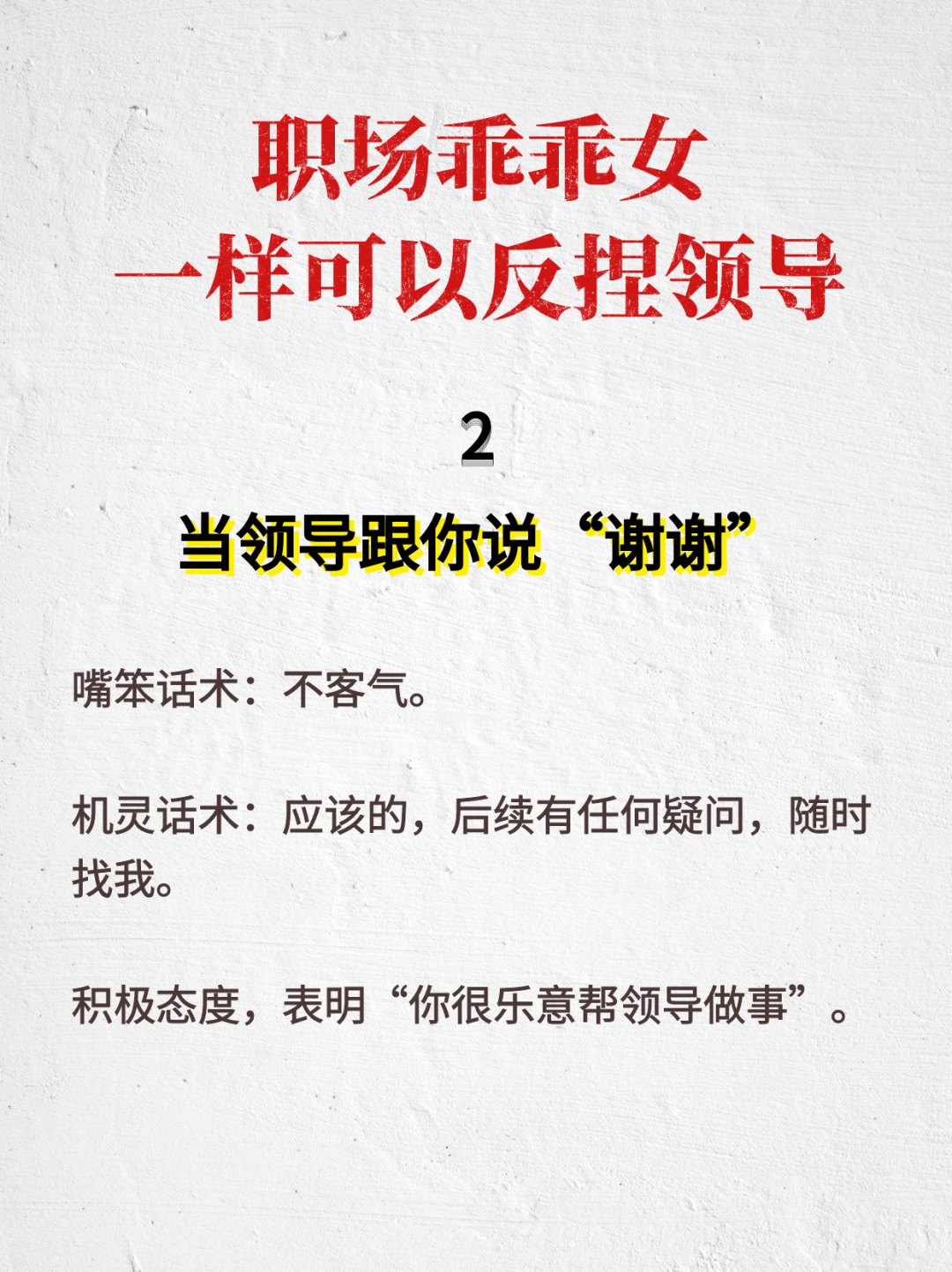 职场乖乖女
一样可以反捏领导

2

当领导跟你说“谢谢”

嘴笨话术：不客气。

机灵话术：应该的，后续有任何疑问，随时找我。

积极态度，表明“你很乐意帮领导做事”。